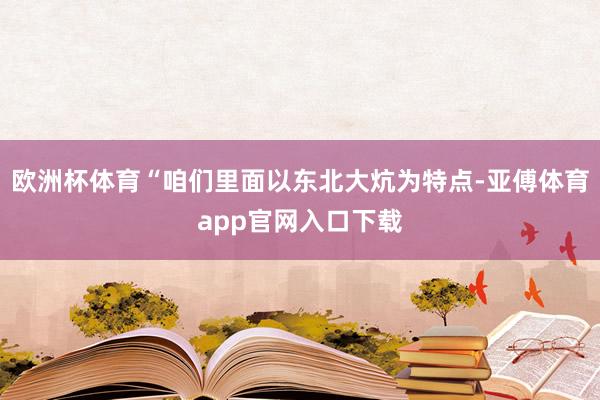 欧洲杯体育“咱们里面以东北大炕为特点-亚傅体育app官网入口下载